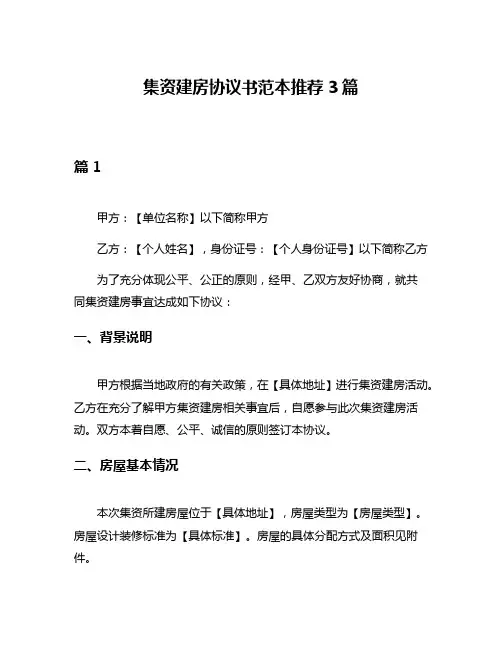 集资建房协议书范本推荐 3 篇

篇 1

甲方：【单位名称】以下简称甲方

乙方：【个人姓名】，身份证号：【个人身份证号】以下简称乙方

为了充分体现公平、公正的原则，经甲、乙双方友好协商，就共同集资建房事宜达成如下协议：

一、背景说明

甲方根据当地政府的有关政策，在【具体地址】进行集资建房活动。乙方在充分了解甲方集资建房相关事宜后，自愿参与此次集资建房活动。双方本着自愿、公平、诚信的原则签订本协议。

二、房屋基本情况

本次集资所建房屋位于【具体地址】，房屋类型为【房屋类型】。房屋设计装修标准为【具体标准】。房屋的具体分配方式及面积见附件。